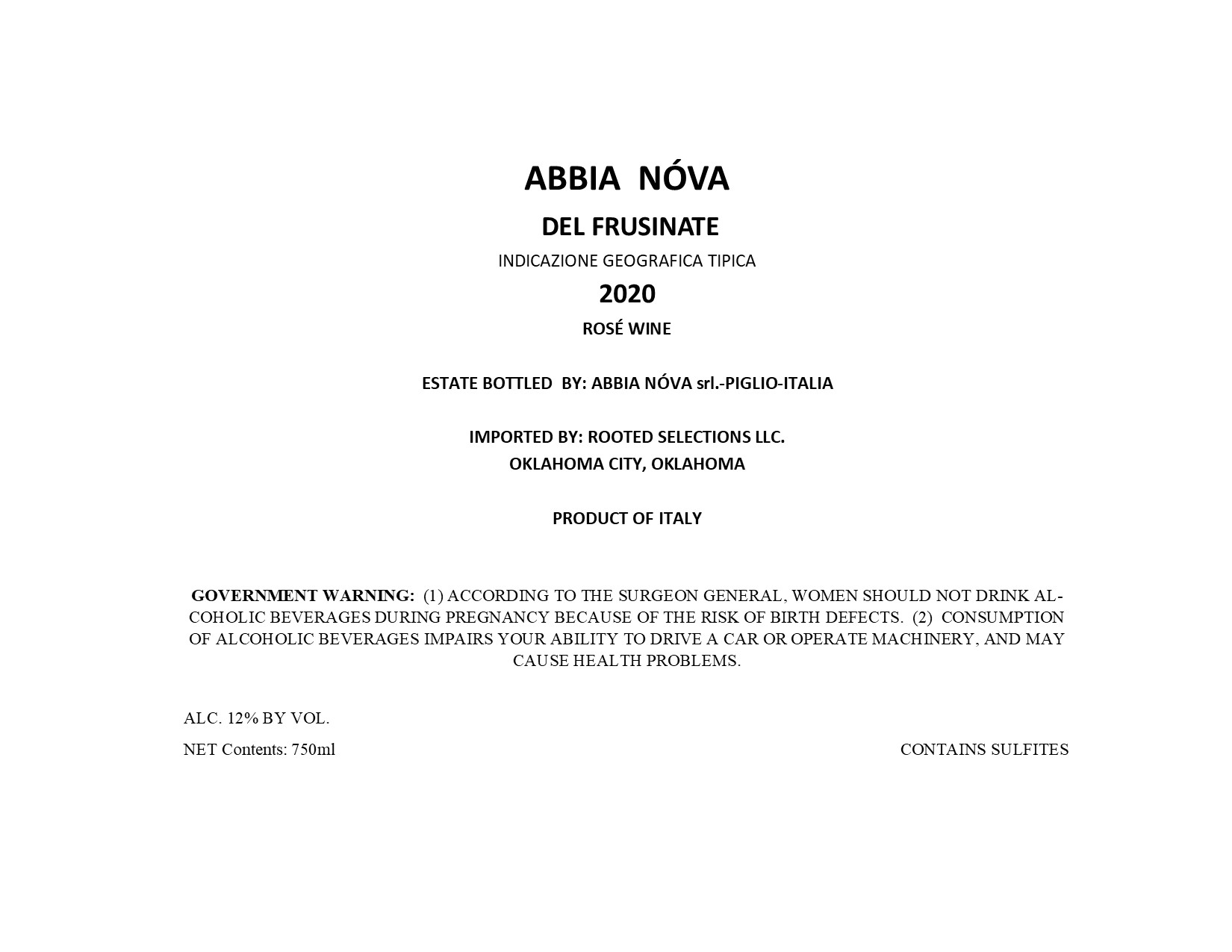 ABBIA NÓVA

DEL FRUSINATE

INDICAZIONE GEOGRAFICA TIPICA

2020

ROSÉ WINE

ESTATE BOTTLED BY: ABBIA NÓVA srl.-PIGLIO-ITALIA

IMPORTED BY: ROOTED SELECTIONS LLC.
OKLAHOMA CITY, OKLAHOMA

PRODUCT OF ITALY

GOVERNMENT WARNING: (1) ACCORDING TO THE SURGEON GENERAL, WOMEN SHOULD NOT DRINK ALCOHOLIC BEVERAGES DURING PREGNANCY BECAUSE OF THE RISK OF BIRTH DEFECTS. (2) CONSUMPTION OF ALCOHOLIC BEVERAGES IMPAIRS YOUR ABILITY TO DRIVE A CAR OR OPERATE MACHINERY, AND MAY CAUSE HEALTH PROBLEMS.

ALC. 12% BY VOL.

NET Contents: 750ml

CONTAINS SULFITES